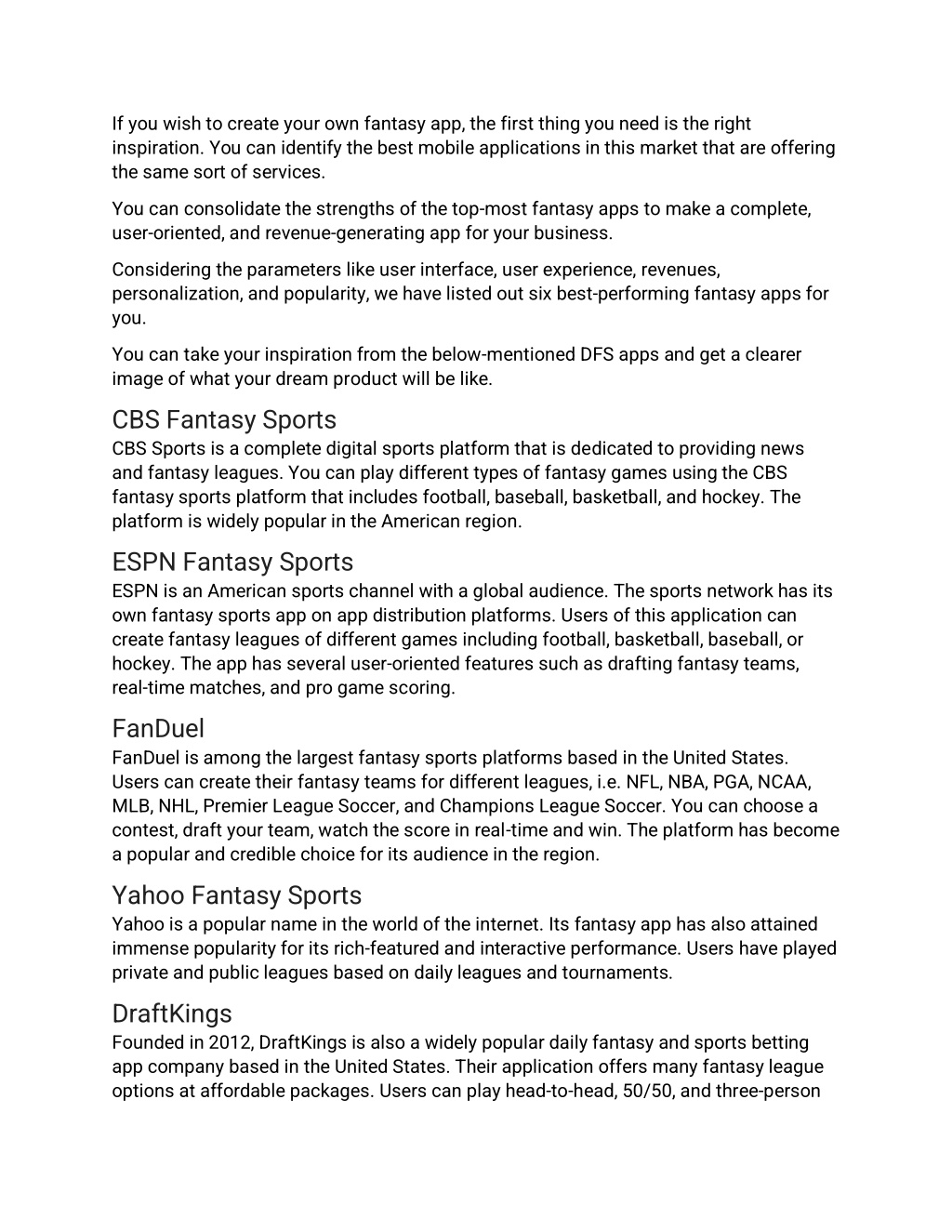 If you wish to create your own fantasy app, the first thing you need is the right inspiration. You can identify the best mobile applications in this market that are offering the same sort of services.

You can consolidate the strengths of the top-most fantasy apps to make a complete, user-oriented, and revenue-generating app for your business.

Considering the parameters like user interface, user experience, revenues, personalization, and popularity, we have listed out six best-performing fantasy apps for you.

You can take your inspiration from the below-mentioned DFS apps and get a clearer image of what your dream product will be like.

CBS Fantasy Sports
CBS Sports is a complete digital sports platform that is dedicated to providing news and fantasy leagues. You can play different types of fantasy games using the CBS fantasy sports platform that includes football, baseball, basketball, and hockey. The platform is widely popular in the American region.

ESPN Fantasy Sports
ESPN is an American sports channel with a global audience. The sports network has its own fantasy sports app on app distribution platforms. Users of this application can create fantasy leagues of different games including football, basketball, baseball, or hockey. The app has several user-oriented features such as drafting fantasy teams, real-time matches, and pro game scoring.

FanDuel
FanDuel is among the largest fantasy sports platforms based in the United States. Users can create their fantasy teams for different leagues, i.e. NFL, NBA, PGA, NCAA, MLB, NHL, Premier League Soccer, and Champions League Soccer. You can choose a contest, draft your team, watch the score in real-time and win. The platform has become a popular and credible choice for its audience in the region.

Yahoo Fantasy Sports
Yahoo is a popular name in the world of the internet. Its fantasy app has also attained immense popularity for its rich-featured and interactive performance. Users have played private and public leagues based on daily leagues and tournaments.

DraftKings
Founded in 2012, DraftKings is also a widely popular daily fantasy and sports betting app company based in the United States. Their application offers many fantasy league options at affordable packages. Users can play head-to-head, 50/50, and three-person